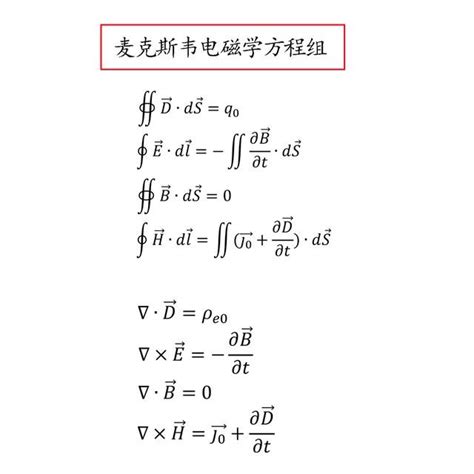 麦克斯韦电磁学方程组

$\oiint \vec{D} \cdot d\vec{S} = q_0$

$\oint \vec{E} \cdot d\vec{l} = -\iint \frac{\partial \vec{B}}{\partial t} \cdot d\vec{S}$

$\oiint \vec{B} \cdot d\vec{S} = 0$

$\oint \vec{H} \cdot d\vec{l} = \iint (\vec{J_0} + \frac{\partial \vec{D}}{\partial t}) \cdot d\vec{S}$

$\nabla \cdot \vec{D} = \rho_{e0}$

$\nabla \times \vec{E} = -\frac{\partial \vec{B}}{\partial t}$

$\nabla \cdot \vec{B} = 0$

$\nabla \times \vec{H} = \vec{J_0} + \frac{\partial \vec{D}}{\partial t}$